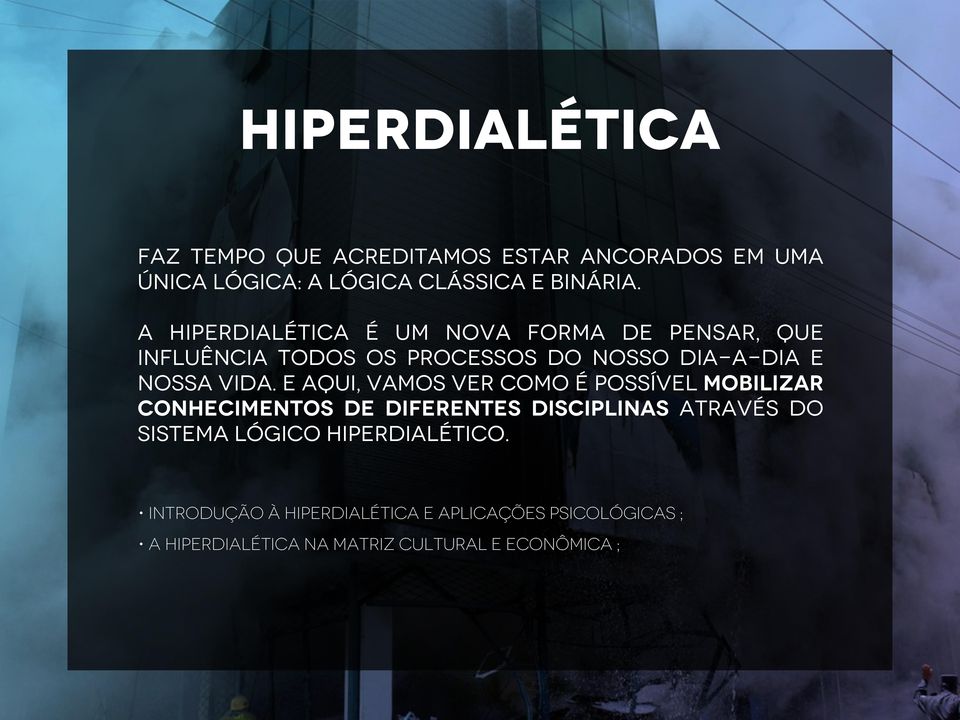 HIPERDIALÉTICA

FAZ TEMPO QUE ACREDITAMOS ESTAR ANCORADOS EM UMA ÚNICA LÓGICA: A LÓGICA CLÁSSICA E BINÁRIA.

A HIPERDIALÉTICA É UM NOVA FORMA DE PENSAR, QUE INFLUÊNCIA TODOS OS PROCESSOS DO NOSSO DIA-A-DIA E NOSSA VIDA. E AQUI, VAMOS VER COMO É POSSÍVEL MOBILIZAR CONHECIMENTOS DE DIFERENTES DISCIPLINAS ATRAVÉS DO SISTEMA LÓGICO HIPERDIALÉTICO.

• INTRODUÇÃO À HIPERDIALÉTICA E APLICAÇÕES PSICOLÓGICAS ;
• A HIPERDIALÉTICA NA MATRIZ CULTURAL E ECONÔMICA ;